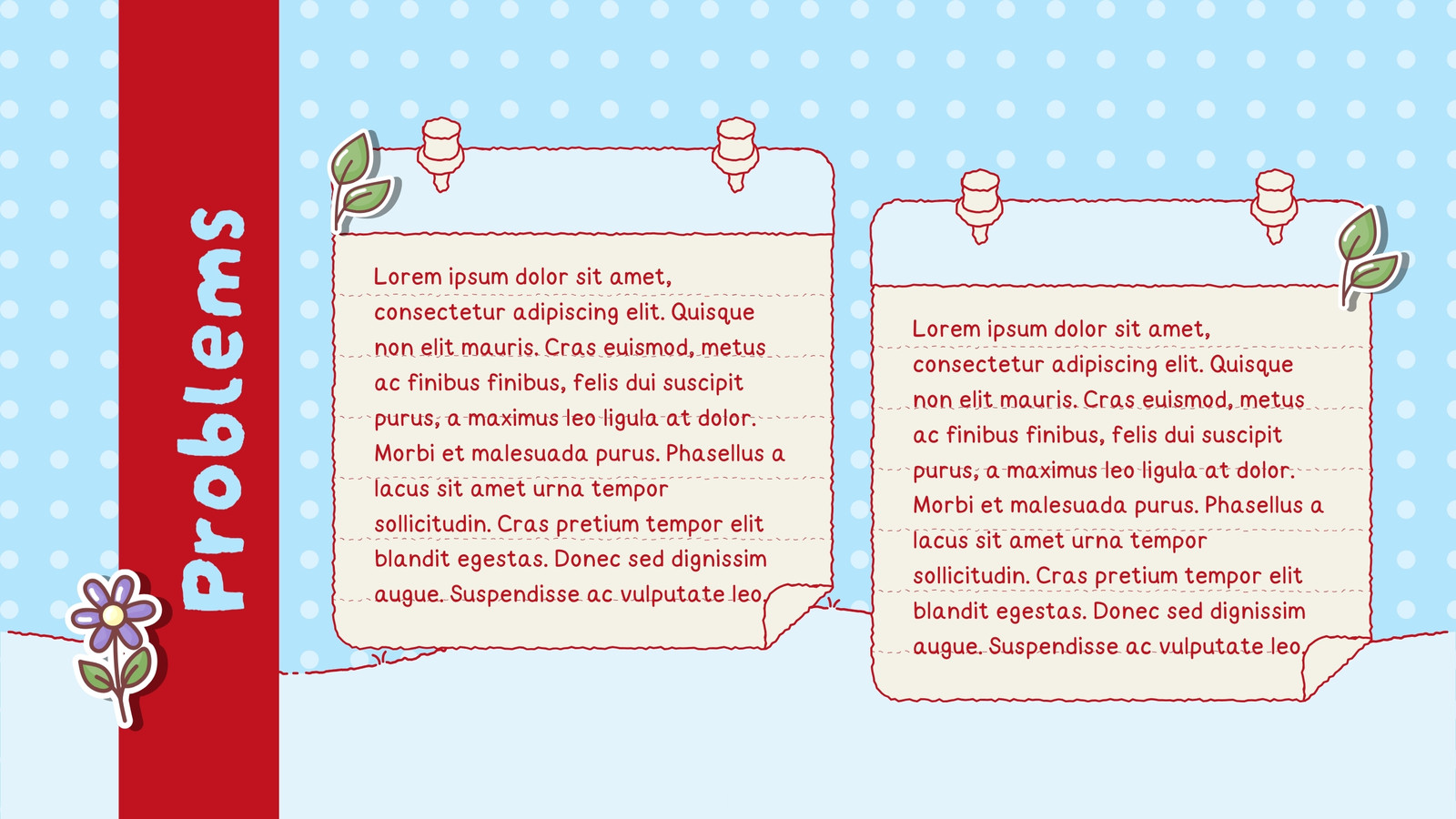 Problems

Lorem ipsum dolor sit amet, consectetur adipiscing elit. Quisque non elit mauris. Cras euismod, metus ac finibus finibus, felis dui suscipit purus, a maximus leo ligula at dolor. Morbi et malesuada purus. Phasellus a lacus sit amet urna tempor sollicitudin. Cras pretium tempor elit blandit egestas. Donec sed dignissim augue. Suspendisse ac vulputate leo.

Lorem ipsum dolor sit amet, consectetur adipiscing elit. Quisque non elit mauris. Cras euismod, metus ac finibus finibus, felis dui suscipit purus, a maximus leo ligula at dolor. Morbi et malesuada purus. Phasellus a lacus sit amet urna tempor sollicitudin. Cras pretium tempor elit blandit egestas. Donec sed dignissim augue. Suspendisse ac vulputate leo.